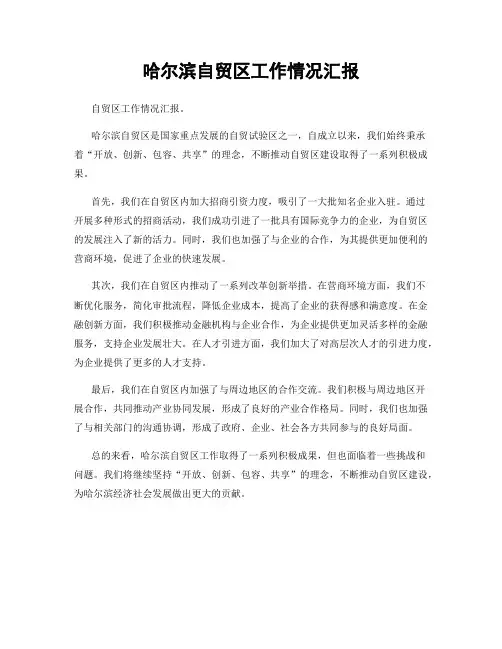 哈尔滨自贸区工作情况汇报

自贸区工作情况汇报。

哈尔滨自贸区是国家重点发展的自贸试验区之一，自成立以来，我们始终秉承着“开放、创新、包容、共享”的理念，不断推动自贸区建设取得了一系列积极成果。

首先，我们在自贸区内加大招商引资力度，吸引了一大批知名企业入驻。通过开展多种形式的招商活动，我们成功引进了一批具有国际竞争力的企业，为自贸区的发展注入了新的活力。同时，我们也加强了与企业的合作，为其提供更加便利的营商环境，促进了企业的快速发展。

其次，我们在自贸区内推动了一系列改革创新举措。在营商环境方面，我们不断优化服务，简化审批流程，降低企业成本，提高了企业的获得感和满意度。在金融创新方面，我们积极推动金融机构与企业合作，为企业提供更加灵活多样的金融服务，支持企业发展壮大。在人才引进方面，我们加大了对高层次人才的引进力度，为企业提供了更多的人才支持。

最后，我们在自贸区内加强了与周边地区的合作交流。我们积极与周边地区开展合作，共同推动产业协同发展，形成了良好的产业合作格局。同时，我们也加强了与相关部门的沟通协调，形成了政府、企业、社会各方共同参与的良好局面。

总的来看，哈尔滨自贸区工作取得了一系列积极成果，但也面临着一些挑战和问题。我们将继续坚持“开放、创新、包容、共享”的理念，不断推动自贸区建设，为哈尔滨经济社会发展做出更大的贡献。